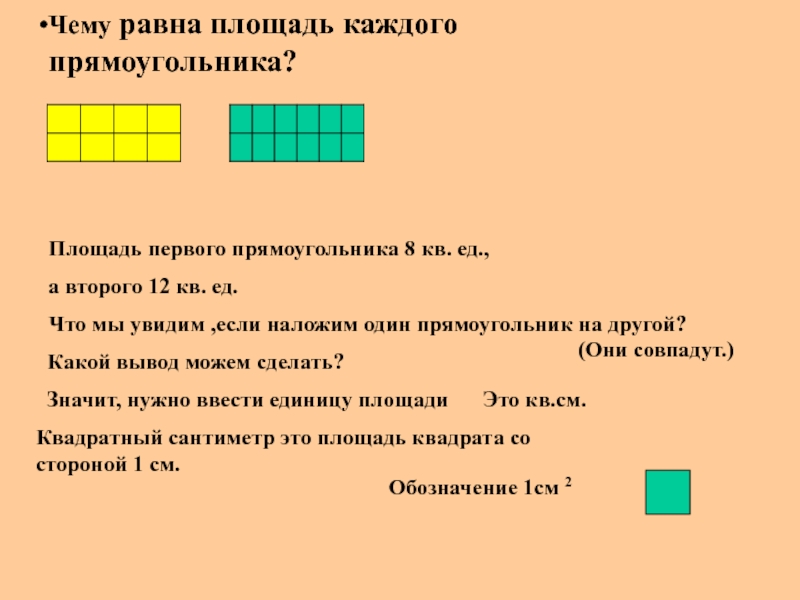 •Чему равна площадь каждого прямоугольника?

Площадь первого прямоугольника 8 кв. ед.,

а второго 12 кв. ед.

Что мы увидим ,если наложим один прямоугольник на другой?

(Они совпадут.)

Какой вывод можем сделать?

Значит, нужно ввести единицу площади     Это кв.см.

Квадратный сантиметр это площадь квадрата со стороной 1 см.

Обозначение 1см $^2$